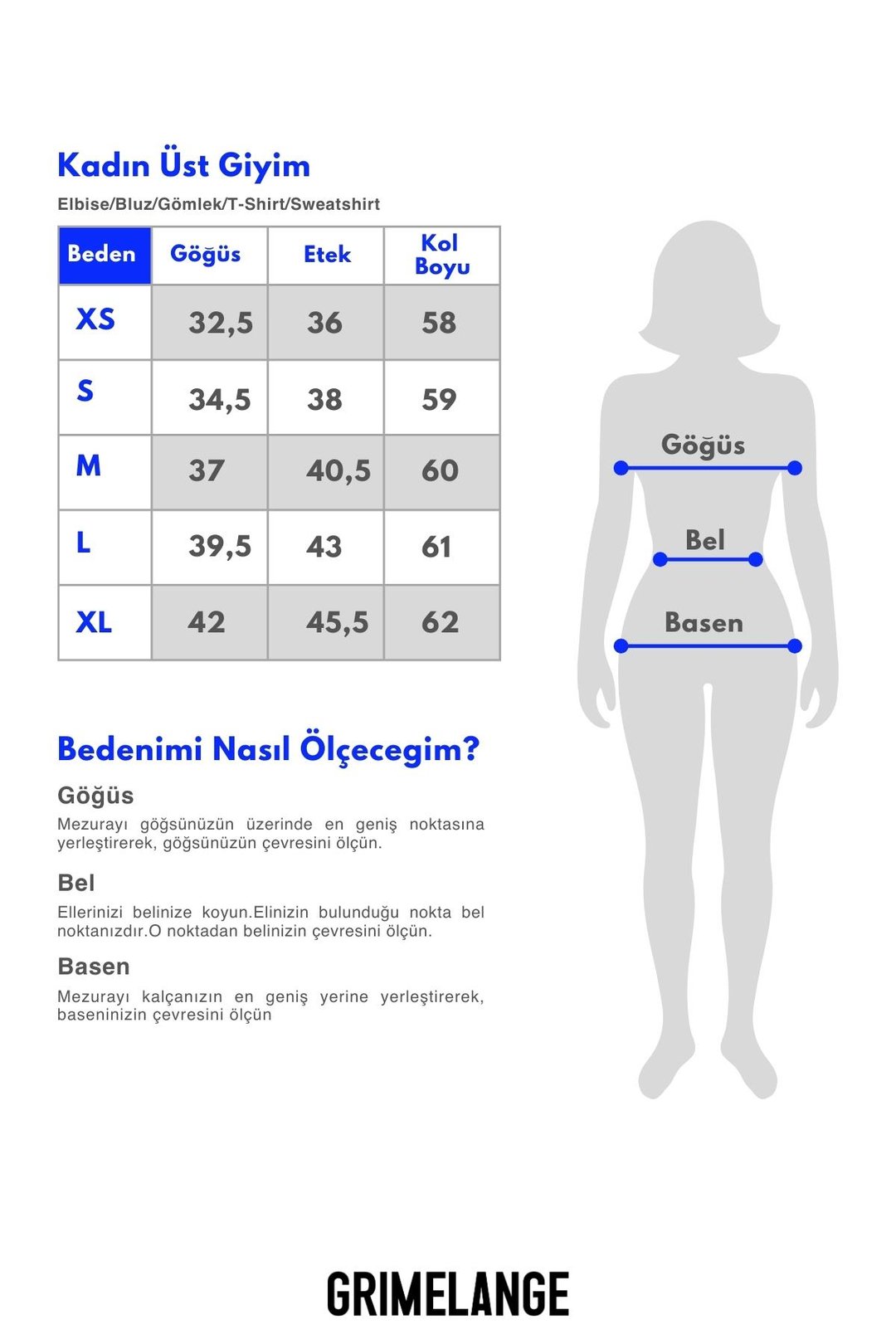 Kadın Üst Giyim

Elbise/Bluz/Gömlek/T-Shirt/Sweatshirt

| Beden | Göğüs | Etek | Kol Boyu |
|---|---|---|---|
| XS | 32,5 | 36 | 58 |
| S | 34,5 | 38 | 59 |
| M | 37 | 40,5 | 60 |
| L | 39,5 | 43 | 61 |
| XL | 42 | 45,5 | 62 |

Göğüs

Bel

Basen

Bedenimi Nasıl Ölçecegim?

Göğüs

Mezurayı göğsünüzün üzerinde en geniş noktasına yerleştirerek, göğsünüzün çevresini ölçün.

Bel

Ellerinizi belinize koyun.Elinizin bulunduğu nokta bel noktanızdır.O noktadan belinizin çevresini ölçün.

Basen

Mezurayı kalçanızın en geniş yerine yerleştirerek, baseninizin çevresini ölçün

GRIMELANGE